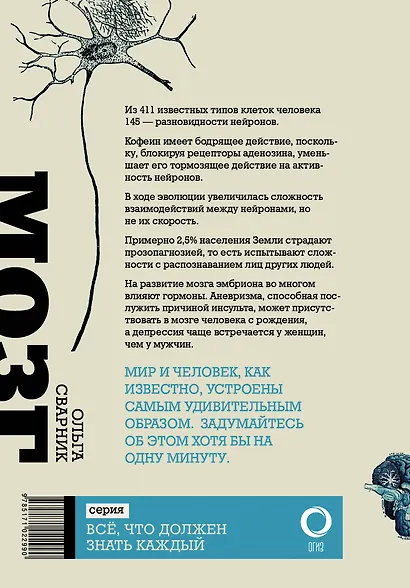 МОЗГ

ОЛЬГА СВАРНИК

Из 411 известных типов клеток человека 145 — разновидности нейронов.

Кофеин имеет бодрящее действие, поскольку, блокируя рецепторы аденозина, уменьшает его тормозящее действие на активность нейронов.

В ходе эволюции увеличилась сложность взаимодействий между нейронами, но не их скорость.

Примерно 2,5% населения Земли страдают прозопагнозией, то есть испытывают сложности с распознаванием лиц других людей.

На развитие мозга эмбриона во многом влияют гормоны. Аневризма, способная послужить причиной инсульта, может присутствовать в мозге человека с рождения, а депрессия чаще встречается у женщин, чем у мужчин.

МИР И ЧЕЛОВЕК, КАК ИЗВЕСТНО, УСТРОЕНЫ САМЫМ УДИВИТЕЛЬНЫМ ОБРАЗОМ. ЗАДУМАЙТЕСЬ ОБ ЭТОМ ХОТЯ БЫ НА ОДНУ МИНУТУ.

9785171022990

серия
ВСЁ, ЧТО ДОЛЖЕН ЗНАТЬ КАЖДЫЙ

ОГИЗ